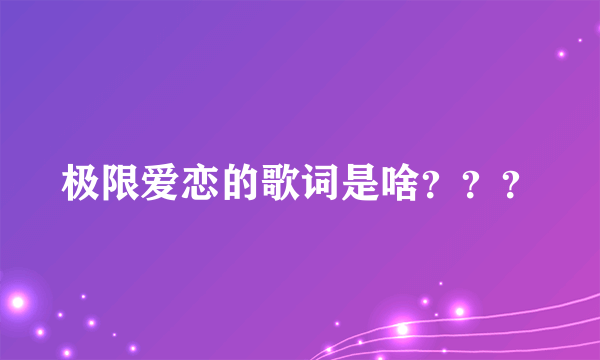 极限爱恋的歌词是啥？？？